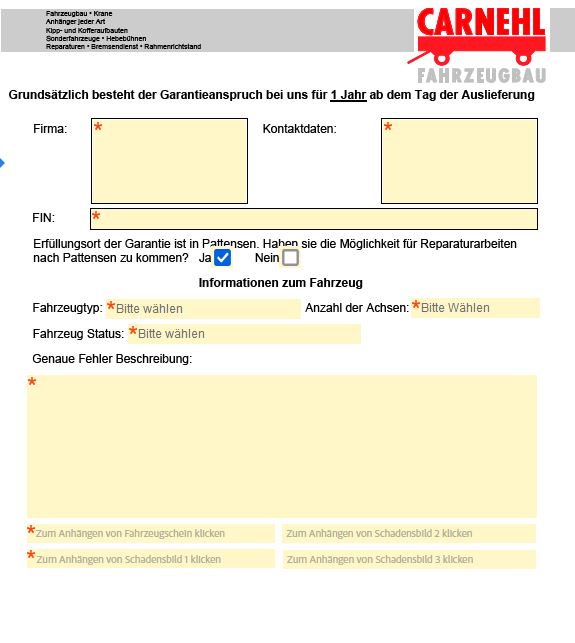 Fahrzeugbau • Krane
Anhänger jeder Art
Kipp- und Kofferaufbauten
Sonderfahrzeuge • Hebebühnen
Reparaturen • Bremsendienst • Rahmenrichtstand

CARNEHL
FAHRZEUGBAU

Grundsätzlich besteht der Garantieanspruch bei uns für 1 Jahr ab dem Tag der Auslieferung

Firma: *

Kontaktdaten: *

FIN: *

Erfüllungsort der Garantie ist in Pattensen. Haben sie die Möglichkeit für Reparaturarbeiten nach Pattensen zu kommen? Ja Nein

Informationen zum Fahrzeug

Fahrzeugtyp: *Bitte wählen

Anzahl der Achsen: *Bitte Wählen

Fahrzeug Status: *Bitte wählen

Genaue Fehler Beschreibung:

*

*Zum Anhängen von Fahrzeugschein klicken

Zum Anhängen von Schadensbild 2 klicken

*Zum Anhängen von Schadensbild 1 klicken

Zum Anhängen von Schadensbild 3 klicken